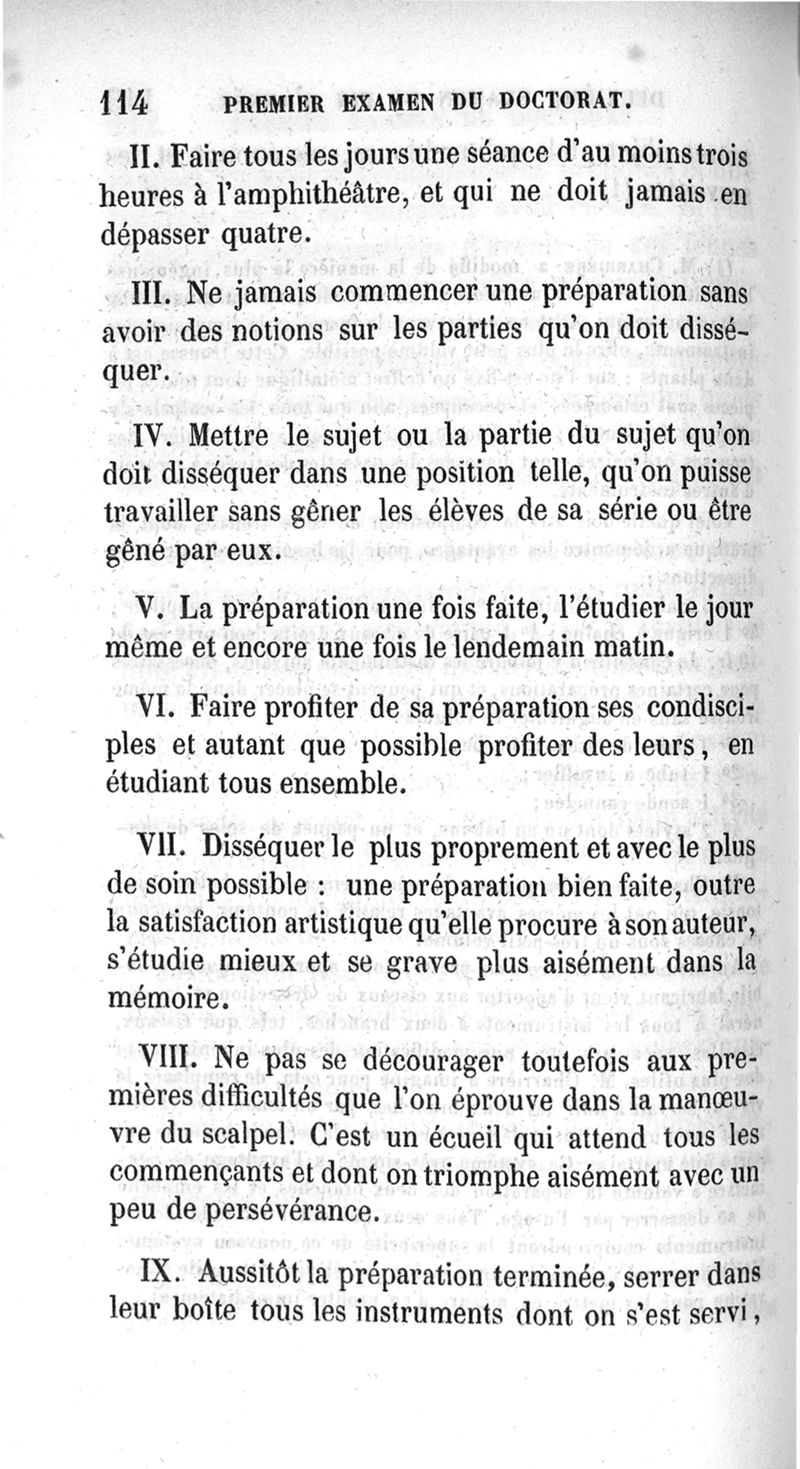 114 PREMIER EXAMEN DU DOCTORAT.

II. Faire tous les jours une séance d'au moins trois heures à l'amphithéâtre, et qui ne doit jamais en dépasser quatre.

III. Ne jamais commencer une préparation sans avoir des notions sur les parties qu'on doit disséquer.

IV. Mettre le sujet ou la partie du sujet qu'on doit disséquer dans une position telle, qu'on puisse travailler sans gêner les élèves de sa série ou être gêné par eux.

V. La préparation une fois faite, l'étudier le jour même et encore une fois le lendemain matin.

VI. Faire profiter de sa préparation ses condisciples et autant que possible profiter des leurs, en étudiant tous ensemble.

VII. Disséquer le plus proprement et avec le plus de soin possible : une préparation bien faite, outre la satisfaction artistique qu'elle procure à son auteur, s'étudie mieux et se grave plus aisément dans la mémoire.

VIII. Ne pas se décourager toutefois aux premières difficultés que l'on éprouve dans la manœuvre du scalpel. C'est un écueil qui attend tous les commençants et dont on triomphe aisément avec un peu de persévérance.

IX. Aussitôt la préparation terminée, serrer dans leur boîte tous les instruments dont on s'est servi,